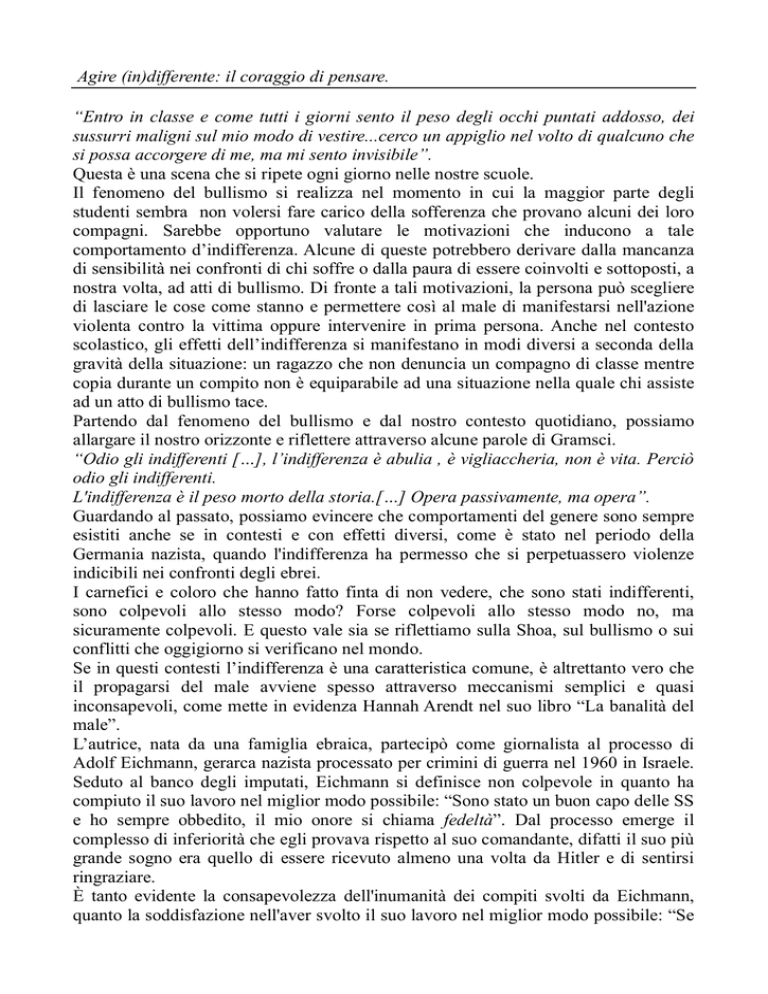 Agire (in)differente: il coraggio di pensare.

“Entro in classe e come tutti i giorni sento il peso degli occhi puntati addosso, dei sussurri maligni sul mio modo di vestire...cerco un appiglio nel volto di qualcuno che si possa accorgere di me, ma mi sento invisibile”.
Questa è una scena che si ripete ogni giorno nelle nostre scuole.
Il fenomeno del bullismo si realizza nel momento in cui la maggior parte degli studenti sembra non volersi fare carico della sofferenza che provano alcuni dei loro compagni. Sarebbe opportuno valutare le motivazioni che inducono a tale comportamento d’indifferenza. Alcune di queste potrebbero derivare dalla mancanza di sensibilità nei confronti di chi soffre o dalla paura di essere coinvolti e sottoposti, a nostra volta, ad atti di bullismo. Di fronte a tali motivazioni, la persona può scegliere di lasciare le cose come stanno e permettere così al male di manifestarsi nell'azione violenta contro la vittima oppure intervenire in prima persona. Anche nel contesto scolastico, gli effetti dell’indifferenza si manifestano in modi diversi a seconda della gravità della situazione: un ragazzo che non denuncia un compagno di classe mentre copia durante un compito non è equiparabile ad una situazione nella quale chi assiste ad un atto di bullismo tace.
Partendo dal fenomeno del bullismo e dal nostro contesto quotidiano, possiamo allargare il nostro orizzonte e riflettere attraverso alcune parole di Gramsci.
“Odio gli indifferenti […], l’indifferenza è abulia , è vigliaccheria, non è vita. Perciò odio gli indifferenti.
L'indifferenza è il peso morto della storia.[…] Opera passivamente, ma opera”.
Guardando al passato, possiamo evincere che comportamenti del genere sono sempre esistiti anche se in contesti e con effetti diversi, come è stato nel periodo della Germania nazista, quando l'indifferenza ha permesso che si perpetuassero violenze indicibili nei confronti degli ebrei.
I carnefici e coloro che hanno fatto finta di non vedere, che sono stati indifferenti, sono colpevoli allo stesso modo? Forse colpevoli allo stesso modo no, ma sicuramente colpevoli. E questo vale sia se riflettiamo sulla Shoa, sul bullismo o sui conflitti che oggigiorno si verificano nel mondo.
Se in questi contesti l’indifferenza è una caratteristica comune, è altrettanto vero che il propagarsi del male avviene spesso attraverso meccanismi semplici e quasi inconsapevoli, come mette in evidenza Hannah Arendt nel suo libro “La banalità del male”.
L’autrice, nata da una famiglia ebraica, partecipò come giornalista al processo di Adolf Eichmann, gerarca nazista processato per crimini di guerra nel 1960 in Israele. Seduto al banco degli imputati, Eichmann si definisce non colpevole in quanto ha compiuto il suo lavoro nel miglior modo possibile: “Sono stato un buon capo delle SS e ho sempre obbedito, il mio onore si chiama fedeltà”. Dal processo emerge il complesso di inferiorità che egli provava rispetto al suo comandante, difatti il suo più grande sogno era quello di essere ricevuto almeno una volta da Hitler e di sentirsi ringraziare.
È tanto evidente la consapevolezza dell'inumanità dei compiti svolti da Eichmann, quanto la soddisfazione nell'aver svolto il suo lavoro nel miglior modo possibile: “Se